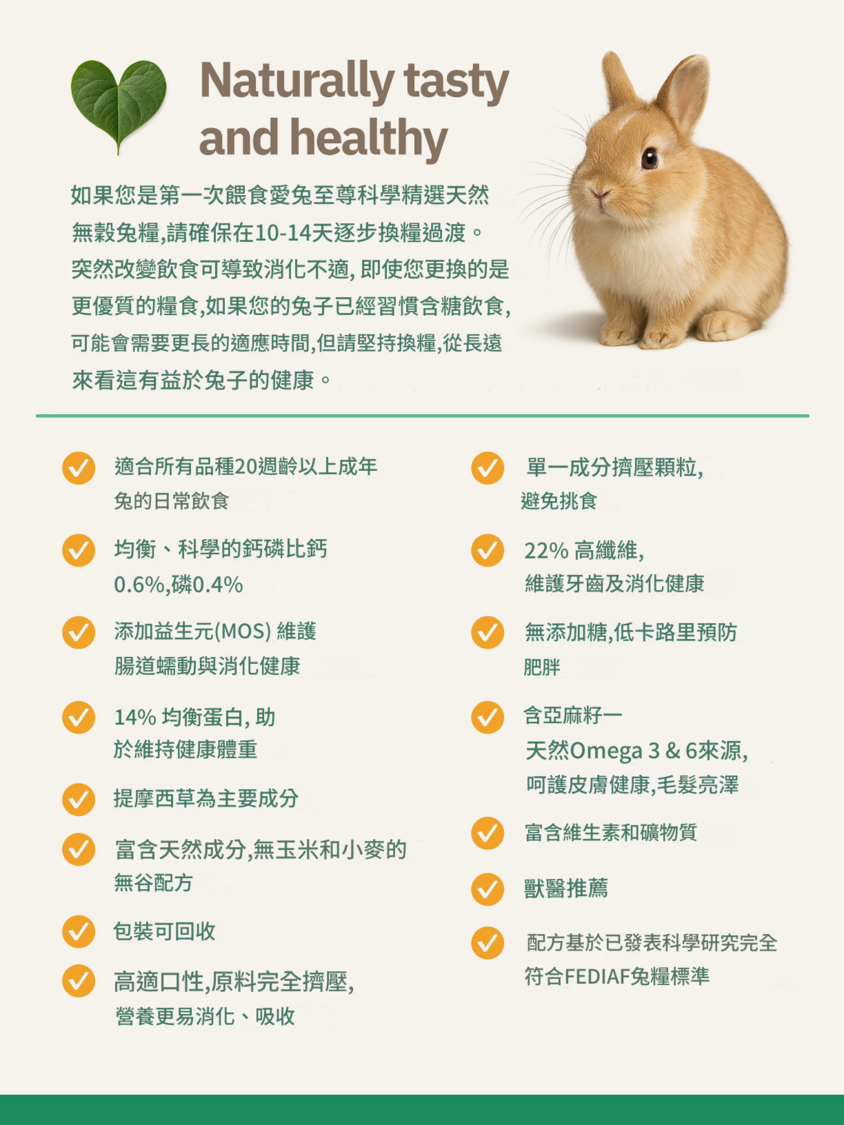 Naturally tasty and healthy

如果您是第一次餵食愛兔至尊科學精選天然無穀兔糧,請確保在10-14天逐步換糧過渡。突然改變飲食可導致消化不適, 即使您更換的是更優質的糧食,如果您的兔子已經習慣含糖飲食,可能會需要更長的適應時間,但請堅持換糧,從長遠來看這有益於兔子的健康。

適合所有品種20週齡以上成年兔的日常飲食

均衡、科學的鈣磷比鈣0.6%,磷0.4%

添加益生元(MOS) 維護腸道蠕動與消化健康

14% 均衡蛋白, 助於維持健康體重

提摩西草為主要成分

富含天然成分,無玉米和小麥的無谷配方

包裝可回收

高適口性,原料完全擠壓,營養更易消化、吸收

單一成分擠壓顆粒,避免挑食

22% 高纖維,維護牙齒及消化健康

無添加糖,低卡路里預防肥胖

含亞麻籽一天然Omega 3 & 6來源,呵護皮膚健康,毛髮亮澤

富含維生素和礦物質

獸醫推薦

配方基於已發表科學研究完全符合FEDIAF兔糧標準